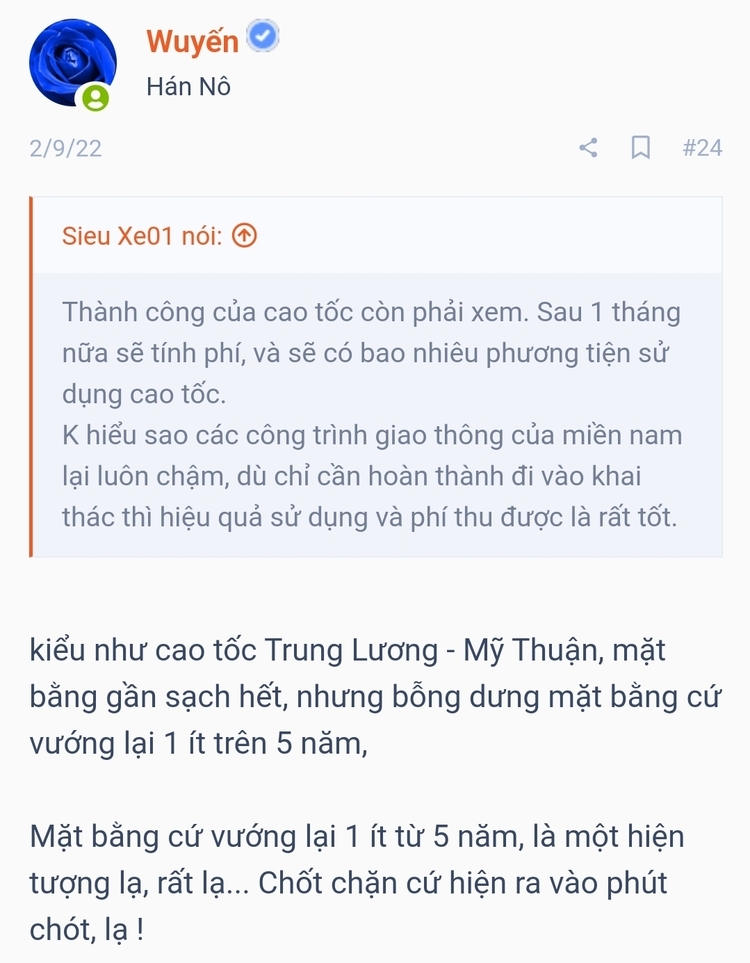 Wuyến
Hán Nô

2/9/22 #24

Sieu Xe01 nói:

Thành công của cao tốc còn phải xem. Sau 1 tháng nữa sẽ tính phí, và sẽ có bao nhiêu phương tiện sử dụng cao tốc.
K hiểu sao các công trình giao thông của miền nam lại luôn chậm, dù chỉ cần hoàn thành đi vào khai thác thì hiệu quả sử dụng và phí thu được là rất tốt.

kiểu như cao tốc Trung Lương - Mỹ Thuận, mặt bằng gần sạch hết, nhưng bỗng dưng mặt bằng cứ vướng lại 1 ít trên 5 năm,

Mặt bằng cứ vướng lại 1 ít từ 5 năm, là một hiện tượng lạ, rất lạ... Chốt chặn cứ hiện ra vào phút chót, lạ !